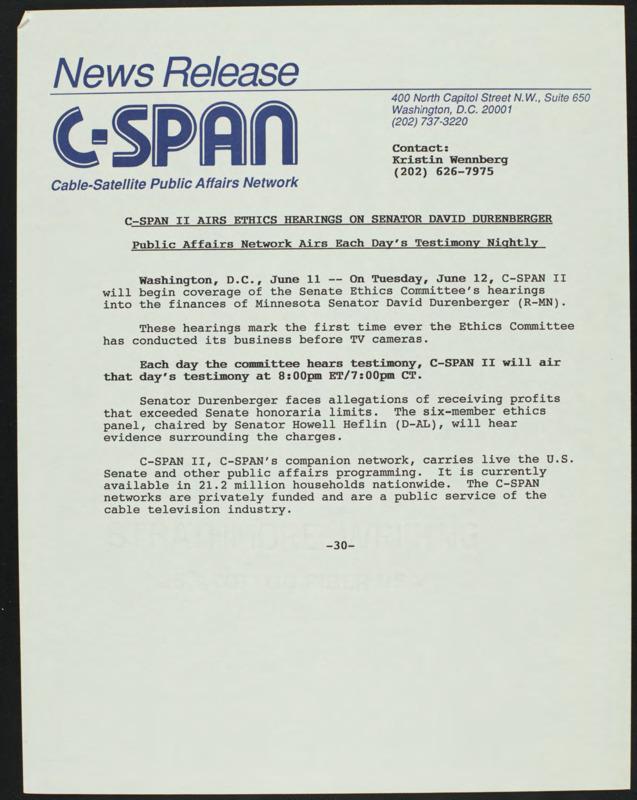 News Release

C-SPAN

Cable-Satellite Public Affairs Network

400 North Capitol Street N.W., Suite 650
Washington, D.C. 20001
(202) 737-3220

Contact:
Kristin Wennberg
(202) 626-7975

C-SPAN II AIRS ETHICS HEARINGS ON SENATOR DAVID DURENBERGER

Public Affairs Network Airs Each Day's Testimony Nightly

Washington, D.C., June 11 -- On Tuesday, June 12, C-SPAN II will begin coverage of the Senate Ethics Committee's hearings into the finances of Minnesota Senator David Durenberger (R-MN).

These hearings mark the first time ever the Ethics Committee has conducted its business before TV cameras.

Each day the committee hears testimony, C-SPAN II will air that day's testimony at 8:00pm ET/7:00pm CT.

Senator Durenberger faces allegations of receiving profits that exceeded Senate honoraria limits. The six-member ethics panel, chaired by Senator Howell Heflin (D-AL), will hear evidence surrounding the charges.

C-SPAN II, C-SPAN's companion network, carries live the U.S. Senate and other public affairs programming. It is currently available in 21.2 million households nationwide. The C-SPAN networks are privately funded and are a public service of the cable television industry.

-30-